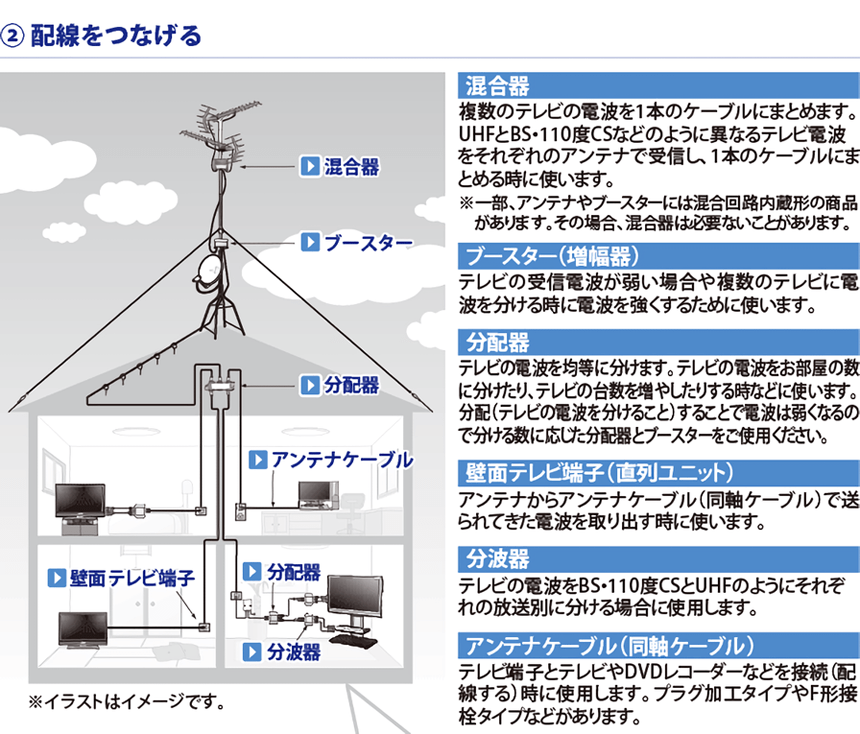 ② 配線をつなげる

混合器

ブースター

分配器

アンテナケーブル

壁面テレビ端子

分配器

分波器

※イラストはイメージです。

混合器
複数のテレビの電波を1本のケーブルにまとめます。UHFとBS・110度CSなどのように異なるテレビ電波をそれぞれのアンテナで受信し、1本のケーブルにまとめる時に使います。
※一部、アンテナやブースターには混合回路内蔵形の商品があります。その場合、混合器は必要ないことがあります。

ブースター(増幅器)
テレビの受信電波が弱い場合や複数のテレビに電波を分ける時に電波を強くするために使います。

分配器
テレビの電波を均等に分けます。テレビの電波をお部屋の数に分けたり、テレビの台数を増やしたりする時などに使います。分配(テレビの電波を分けること)することで電波は弱くなるので分ける数に応じた分配器とブースターをご使用ください。

壁面テレビ端子(直列ユニット)
アンテナからアンテナケーブル(同軸ケーブル)で送られてきた電波を取り出す時に使います。

分波器
テレビの電波をBS・110度CSとUHFのようにそれぞれの放送別に分ける場合に使用します。

アンテナケーブル(同軸ケーブル)
テレビ端子とテレビやDVDレコーダーなどを接続(配線する)時に使用します。プラグ加工タイプやF形接栓タイプなどがあります。